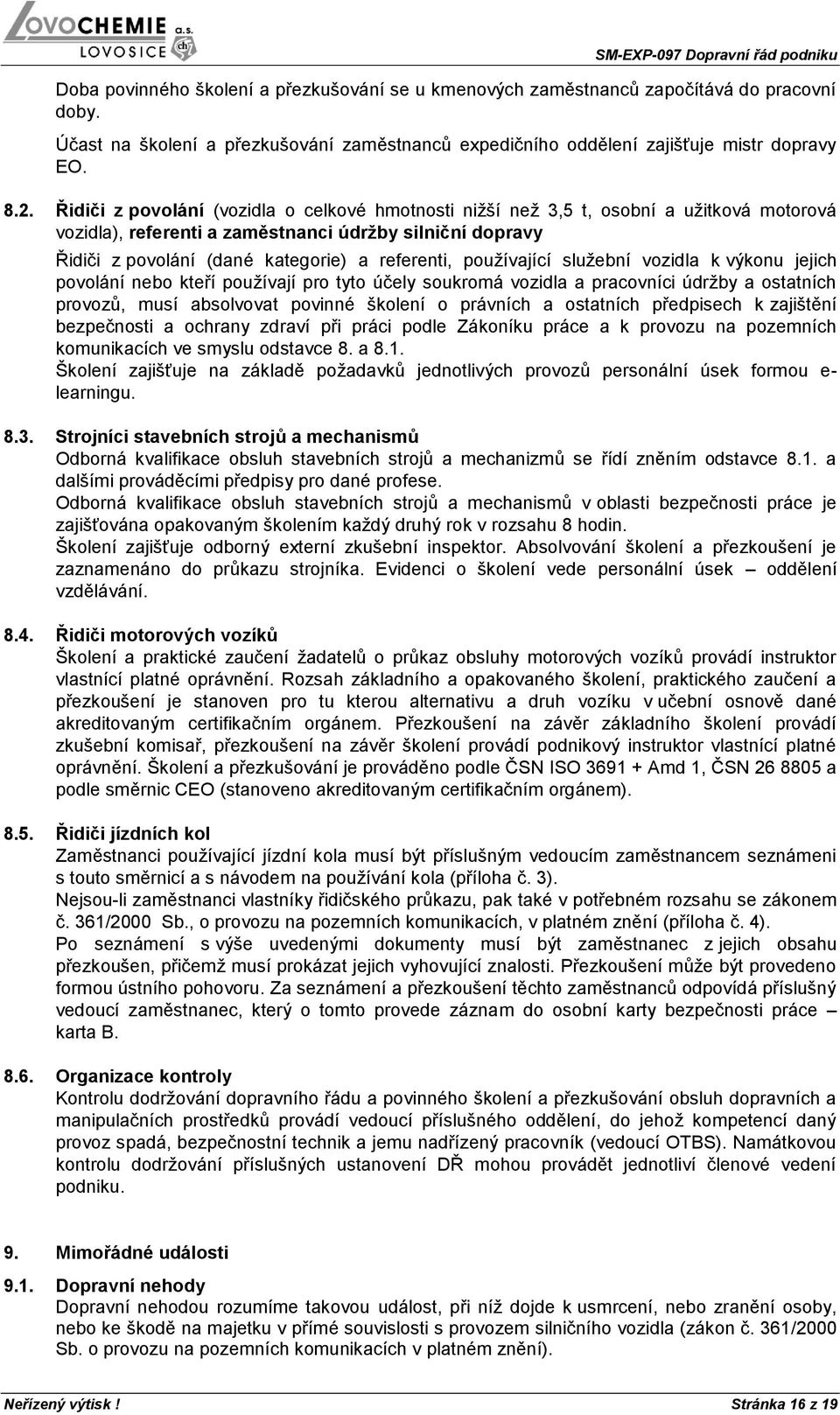 LOVOCHEMIE a.s.
LOVOSICE

SM-EXP-097 Dopravní řád podniku

Doba povinného školení a přezkušování se u kmenových zaměstnanců započítává do pracovní doby.

Účast na školení a přezkušování zaměstnanců expedičního oddělení zajišťuje mistr dopravy EO.

8.2. Řidiči z povolání (vozidla o celkové hmotnosti nižší než 3,5 t, osobní a užitková motorová vozidla), referenti a zaměstnanci údržby silniční dopravy

Řidiči z povolání (dané kategorie) a referenti, používající služební vozidla k výkonu jejich povolání nebo kteří používají pro tyto účely soukromá vozidla a pracovníci údržby a ostatních provozů, musí absolvovat povinné školení o právních a ostatních předpisech k zajištění bezpečnosti a ochrany zdraví při práci podle Zákoníku práce a k provozu na pozemních komunikacích ve smyslu odstavce 8. a 8.1.
Školení zajišťuje na základě požadavků jednotlivých provozů personální úsek formou e-learningu.

8.3. Strojníci stavebních strojů a mechanismů
Odborná kvalifikace obsluh stavebních strojů a mechanizmů se řídí zněním odstavce 8.1. a dalšími prováděcími předpisy pro dané profese.
Odborná kvalifikace obsluh stavebních strojů a mechanismů v oblasti bezpečnosti práce je zajišťována opakovaným školením každý druhý rok v rozsahu 8 hodin.
Školení zajišťuje odborný externí zkušební inspektor. Absolvování školení a přezkoušení je zaznamenáno do průkazu strojníka. Evidenci o školení vede personální úsek – oddělení vzdělávání.

8.4. Řidiči motorových vozíků
Školení a praktické zaučení žadatelů o průkaz obsluhy motorových vozíků provádí instruktor vlastnící platné oprávnění. Rozsah základního a opakovaného školení, praktického zaučení a přezkoušení je stanoven pro tu kterou alternativu a druh vozíku v učební osnově dané akreditovaným certifikačním orgánem. Přezkoušení na závěr základního školení provádí zkušební komisař, přezkoušení na závěr školení provádí podnikový instruktor vlastnící platné oprávnění. Školení a přezkušování je prováděno podle ČSN ISO 3691 + Amd 1, ČSN 26 8805 a podle směrnic CEO (stanoveno akreditovaným certifikačním orgánem).

8.5. Řidiči jízdních kol
Zaměstnanci používající jízdní kola musí být příslušným vedoucím zaměstnancem seznámeni s touto směrnicí a s návodem na používání kola (příloha č. 3).
Nejsou-li zaměstnanci vlastníky řidičského průkazu, pak také v potřebném rozsahu se zákonem č. 361/2000 Sb., o provozu na pozemních komunikacích, v platném znění (příloha č. 4).
Po seznámení s výše uvedenými dokumenty musí být zaměstnanec z jejich obsahu přezkoušen, přičemž musí prokázat jejich vyhovující znalosti. Přezkoušení může být provedeno formou ústního pohovoru. Za seznámení a přezkoušení těchto zaměstnanců odpovídá příslušný vedoucí zaměstnanec, který o tomto provede záznam do osobní karty bezpečnosti práce – karta B.

8.6. Organizace kontroly
Kontrolu dodržování dopravního řádu a povinného školení a přezkušování obsluh dopravních a manipulačních prostředků provádí vedoucí příslušného oddělení, do jehož kompetencí daný provoz spadá, bezpečnostní technik a jemu nadřízený pracovník (vedoucí OTBS). Namátkovou kontrolu dodržování příslušných ustanovení DŘ mohou provádět jednotliví členové vedení podniku.

9. Mimořádné události

9.1. Dopravní nehody
Dopravní nehodou rozumíme takovou událost, při níž dojde k usmrcení, nebo zranění osoby, nebo ke škodě na majetku v přímé souvislosti s provozem silničního vozidla (zákon č. 361/2000 Sb. o provozu na pozemních komunikacích v platném znění).

Neřízený výtisk !
Stránka 16 z 19